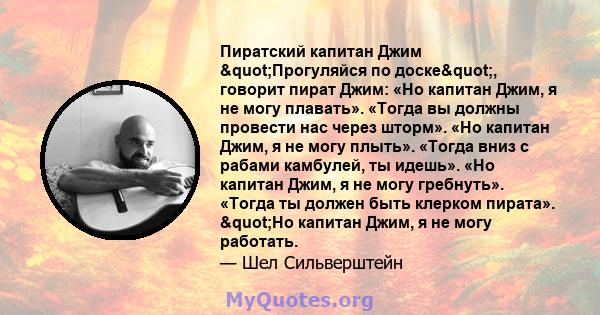 Пиратский капитан Джим &quot;Прогуляйся по доске&quot;, говорит пират Джим: «Но капитан Джим, я не могу плавать». «Тогда вы должны провести нас через шторм». «Но капитан Джим, я не могу плыть». «Тогда вниз с рабами камбулей, ты идешь». «Но капитан Джим, я не могу гребнуть». «Тогда ты должен быть клерком пирата». &quot;Но капитан Джим, я не могу работать.
— Шел Сильверштейн

MyQuotes.org